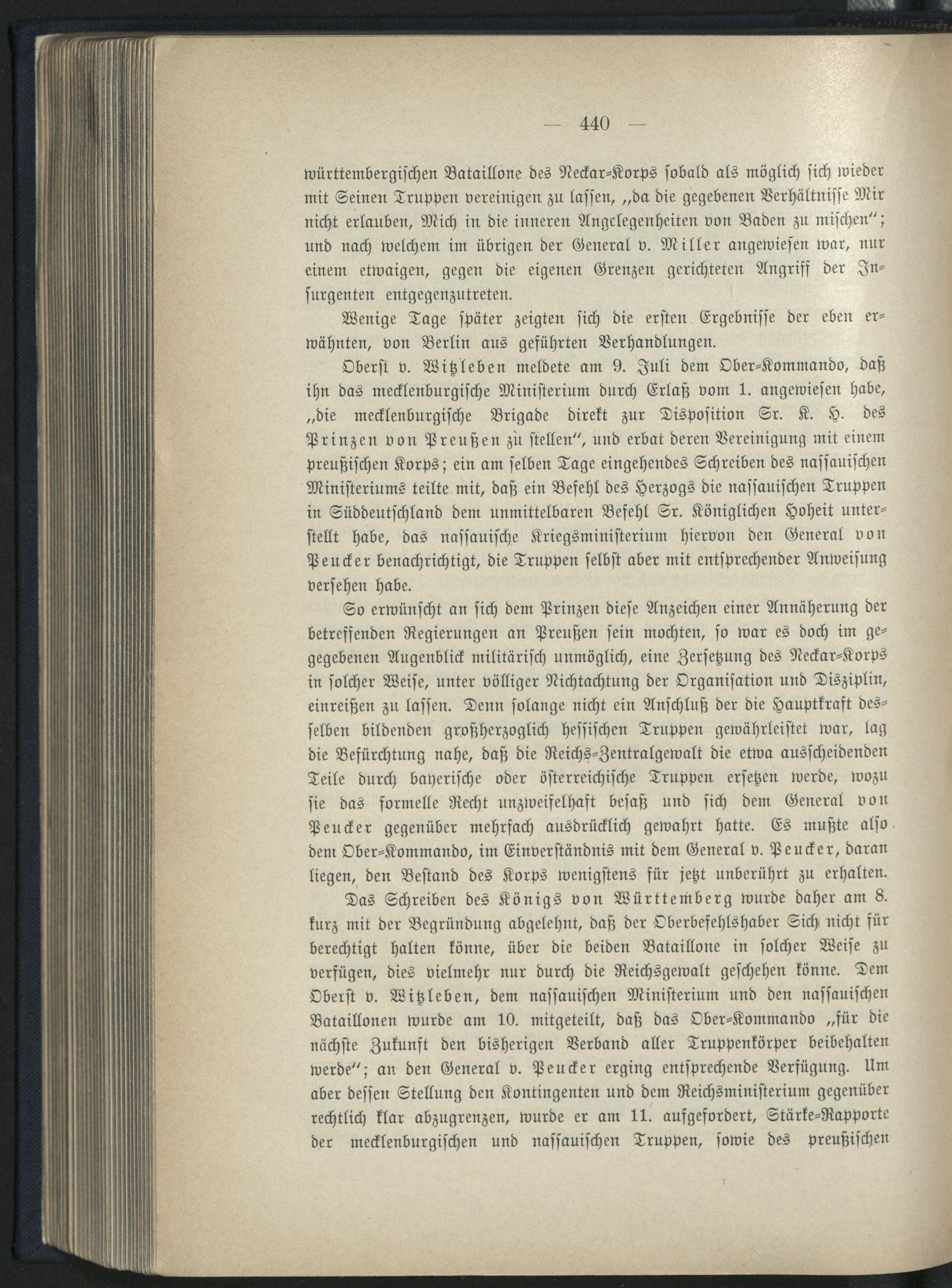 — 440 —

württembergischen Bataillone des Neckar-Korps sobald als möglich sich wieder mit Seinen Truppen vereinigen zu lassen, „da die gegebenen Verhältnisse Mir nicht erlauben, Mich in die inneren Angelegenheiten von Baden zu mischen"; und nach welchem im übrigen der General v. Miller angewiesen war, nur einem etwaigen, gegen die eigenen Grenzen gerichteten Angriff der Insurgenten entgegenzutreten.

Wenige Tage später zeigten sich die ersten Ergebnisse der eben erwähnten, von Berlin aus geführten Verhandlungen.

Oberst v. Witzleben meldete am 9. Juli dem Ober-Kommando, daß ihn das mecklenburgische Ministerium durch Erlaß vom 1. angewiesen habe, „die mecklenburgische Brigade direkt zur Disposition Sr. K. H. des Prinzen von Preußen zu stellen", und erbat deren Vereinigung mit einem preußischen Korps; ein am selben Tage eingehendes Schreiben des nassauischen Ministeriums teilte mit, daß ein Befehl des Herzogs die nassauischen Truppen in Süddeutschland dem unmittelbaren Befehl Sr. Königlichen Hoheit unterstellt habe, das nassauische Kriegsministerium hiervon den General von Peucker benachrichtigt, die Truppen selbst aber mit entsprechender Anweisung versehen habe.

So erwünscht an sich dem Prinzen diese Anzeichen einer Annäherung der betreffenden Regierungen an Preußen sein mochten, so war es doch im gegegebenen Augenblick militärisch unmöglich, eine Zersetzung des Neckar-Korps in solcher Weise, unter völliger Nichtachtung der Organisation und Disziplin, einreißen zu lassen. Denn solange nicht ein Anschluß der die Hauptkraft desselben bildenden großherzoglich hessischen Truppen gewährleistet war, lag die Befürchtung nahe, daß die Reichs-Zentralgewalt die etwa ausscheidenden Teile durch bayerische oder österreichische Truppen ersetzen werde, wozu sie das formelle Recht unzweifelhaft besaß und sich dem General von Peucker gegenüber mehrfach ausdrücklich gewahrt hatte. Es mußte also dem Ober-Kommando, im Einverständnis mit dem General v. Peucker, daran liegen, den Bestand des Korps wenigstens für jetzt unberührt zu erhalten.

Das Schreiben des Königs von Württemberg wurde daher am 8. kurz mit der Begründung abgelehnt, daß der Oberbefehlshaber Sich nicht für berechtigt halten könne, über die beiden Bataillone in solcher Weise zu verfügen, dies vielmehr nur durch die Reichsgewalt geschehen könne. Dem Oberst v. Witzleben, dem nassauischen Ministerium und den nassauischen Bataillonen wurde am 10. mitgeteilt, daß das Ober-Kommando „für die nächste Zukunft den bisherigen Verband aller Truppenkörper beibehalten werde"; an den General v. Peucker erging entsprechende Verfügung. Um aber dessen Stellung den Kontingenten und dem Reichsministerium gegenüber rechtlich klar abzugrenzen, wurde er am 11. aufgefordert, Stärke-Rapporte der mecklenburgischen und nassauischen Truppen, sowie des preußischen